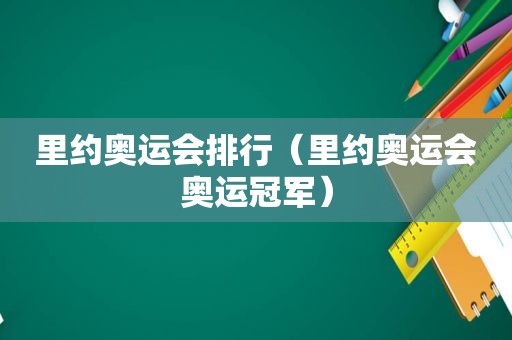 里约奥运会排行（里约奥运会奥运冠军）